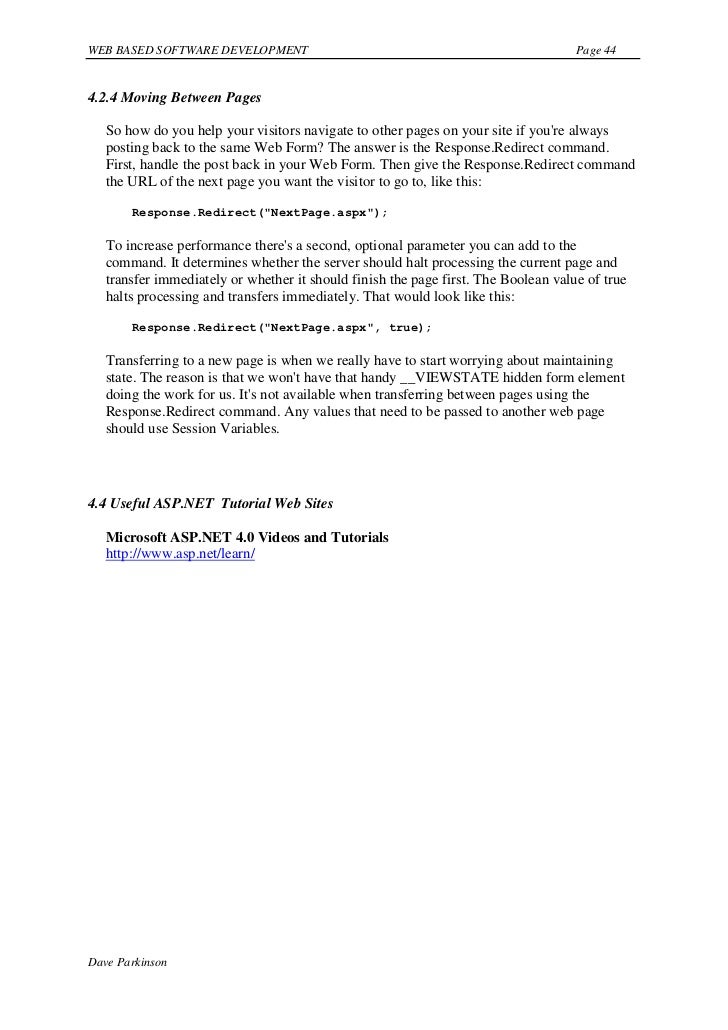 WEB BASED SOFTWARE DEVELOPMENT Page 44

4.2.4 Moving Between Pages

So how do you help your visitors navigate to other pages on your site if you're always posting back to the same Web Form? The answer is the Response.Redirect command. First, handle the post back in your Web Form. Then give the Response.Redirect command the URL of the next page you want the visitor to go to, like this:

Response.Redirect("NextPage.aspx");

To increase performance there's a second, optional parameter you can add to the command. It determines whether the server should halt processing the current page and transfer immediately or whether it should finish the page first. The Boolean value of true halts processing and transfers immediately. That would look like this:

Response.Redirect("NextPage.aspx", true);

Transferring to a new page is when we really have to start worrying about maintaining state. The reason is that we won't have that handy __VIEWSTATE hidden form element doing the work for us. It's not available when transferring between pages using the Response.Redirect command. Any values that need to be passed to another web page should use Session Variables.

4.4 Useful ASP.NET Tutorial Web Sites

Microsoft ASP.NET 4.0 Videos and Tutorials
http://www.asp.net/learn/

Dave Parkinson